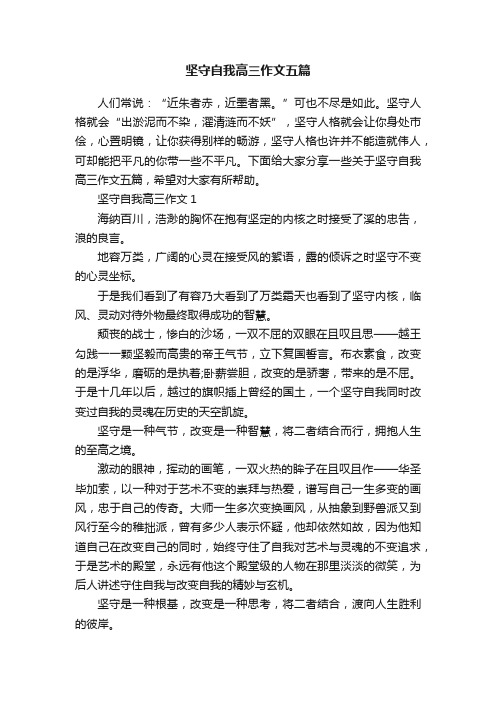 坚守自我高三作文五篇

人们常说：“近朱者赤，近墨者黑。”可也不尽是如此。坚守人格就会“出淤泥而不染，濯清涟而不妖”，坚守人格就会让你身处市侩，心置明镜，让你获得别样的畅游，坚守人格也许并不能造就伟人，可却能把平凡的你带一些不平凡。下面给大家分享一些关于坚守自我高三作文五篇，希望对大家有所帮助。

坚守自我高三作文 1

海纳百川，浩渺的胸怀在抱有坚定的内核之时接受了溪的忠告，浪的良言。

地容万类，广阔的心灵在接受风的絮语，露的倾诉之时坚守不变的心灵坐标。

于是我们看到了有容乃大看到了万类霜天也看到了坚守内核，临风、灵动对待外物最终取得成功的智慧。

颓丧的战士，惨白的沙场，一双不屈的双眼在且叹且思——越王勾践一一颗坚毅而高贵的帝王气节，立下复国誓言。布衣素食，改变的是浮华，磨砺的是执着;卧薪尝胆，改变的是骄奢，带来的是不屈。于是十几年以后，越过的旗帜插上曾经的国土，一个坚守自我同时改变过自我的灵魂在历史的天空凯旋。

坚守是一种气节，改变是一种智慧，将二者结合而行，拥抱人生的至高之境。

激动的眼神，挥动的画笔，一双火热的眸子在且叹且作——华圣毕加索，以一种对于艺术不变的崇拜与热爱，谱写自己一生多变的画风，忠于自己的传奇。大师一生多次变换画风，从抽象到野兽派又到风行至今的稚拙派，曾有多少人表示怀疑，他却依然如故，因为他知道自己在改变自己的同时，始终守住了自我对艺术与灵魂的不变追求，于是艺术的殿堂，永远有他这个殿堂级的人物在那里淡淡的微笑，为后人讲述守住自我与改变自我的精妙与玄机。

坚守是一种根基，改变是一种思考，将二者结合，渡向人生胜利的彼岸。